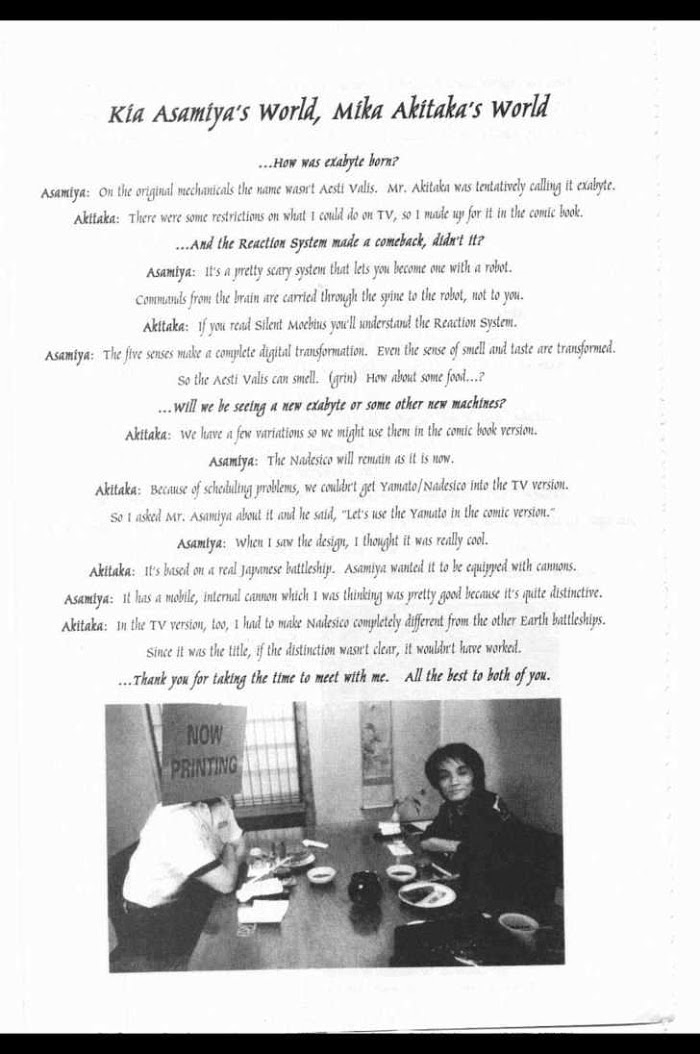 Kia Asamiya's World, Mika Akitaka's World

...How was exabyte born?

Asamiya: On the original mechanicals the name wasn't Aesti Valis. Mr. Akitaka was tentatively calling it exabyte.

Akitaka: There were some restrictions on what I could do on TV, so I made up for it in the comic book.

...And the Reaction System made a comeback, didn't it?

Asamiya: It's a pretty scary system that lets you become one with a robot. Commands from the brain are carried through the spine to the robot, not to you.

Akitaka: If you read Silent Moebius you'll understand the Reaction System.

Asamiya: The five senses make a complete digital transformation. Even the sense of smell and taste are transformed. So the Aesti Valis can smell. (grin) How about some food...?

...Will we be seeing a new exabyte or some other new machines?

Akitaka: We have a few variations so we might use them in the comic book version.

Asamiya: The Nadesico will remain as it is now.

Akitaka: Because of scheduling problems, we couldn't get Yamato/Nadesico into the TV version. So I asked Mr. Asamiya about it and he said, "Let's use the Yamato in the comic version."

Asamiya: When I saw the design, I thought it was really cool.

Akitaka: It's based on a real Japanese battleship. Asamiya wanted it to be equipped with cannons.

Asamiya: It has a mobile, internal cannon which I was thinking was pretty good because it's quite distinctive.

Akitaka: In the TV version, too, I had to make Nadesico completely different from the other Earth battleships. Since it was the title, if the distinction wasn't clear, it wouldn't have worked.

...Thank you for taking the time to meet with me. All the best to both of you.

NOW PRINTING